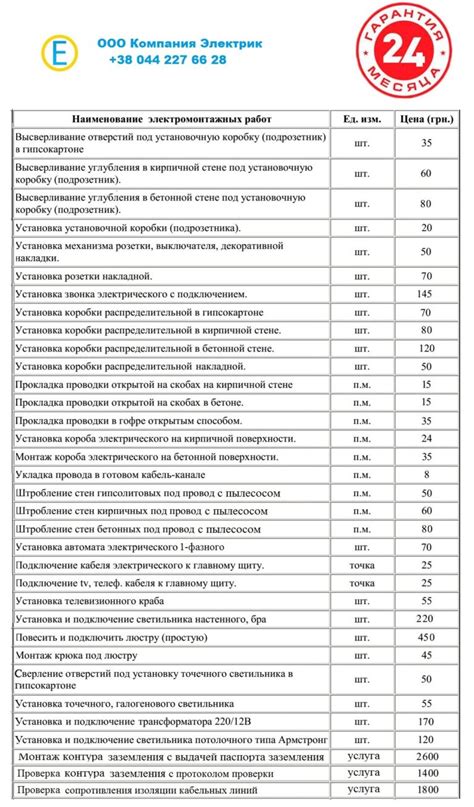 E

ООО Компания Электрик
+38 044 227 66 28

ГАРАНТИЯ
24
МЕСЯЦА

| Наименование электромонтажных работ | Ед. изм. | Цена (грн.) |
|---|---|---|
| Высверливание отверстий под установочную коробку (подрозетник) в гипсокартоне | шт. | 35 |
| Высверливание углубления в кирпичной стене под установочную коробку (подрозетник). | шт. | 60 |
| Высверливание углубления в бетонной стене под установочную коробку (подрозетник). | шт. | 80 |
| Установка установочной коробки (подрозетника). | шт. | 20 |
| Установка механизма розетки, выключателя, декоративной накладки. | шт. | 50 |
| Установка розетки накладной. | шт. | 70 |
| Установка звонка электрического с подключением. | шт. | 145 |
| Установка коробки распределительной в гипсокартоне | шт. | 70 |
| Установка коробки распределительной в кирпичной стене. | шт. | 80 |
| Установка коробки распределительной в бетонной стене. | шт. | 120 |
| Установка коробки распределительной накладной. | шт. | 50 |
| Прокладка проводки открытой на скобах на кирпичной стене | п.м. | 15 |
| Прокладка проводки открытой на скобах в бетоне. | п.м. | 15 |
| Прокладка проводки в гофре открытым способом. | п.м. | 35 |
| Установка короба электрического на кирпичной поверхности. | п.м. | 24 |
| Монтаж короба электрического на бетонной поверхности. | п.м. | 35 |
| Укладка провода в готовом кабель-канале | п.м. | 8 |
| Штробление стен гипсолитовых под провод с пылесосом | п.м. | 50 |
| Штробление стен кирпичных под провод с пылесосом | п.м. | 60 |
| Штробление стен бетонных под провод с пылесосом | п.м. | 80 |
| Установка автомата электрического 1-фазного | шт. | 70 |
| Подключение кабеля электрического к главному щиту. | точка | 25 |
| Подключение tv, телеф. кабеля к главному щиту. | точка | 25 |
| Установка телевизионного краба | шт. | 55 |
| Установка и подключение светильника настенного, бра | шт. | 220 |
| Повесить и подключить люстру (простую) | шт. | 450 |
| Монтаж крюка под люстру | шт. | 45 |
| Сверление отверстий под установку точечного светильника в гипсокартоне | шт. | 50 |
| Установка точечного, галогенового светильника | шт. | 55 |
| Установка и подключение трансформатора 220/12В | шт. | 170 |
| Установка и подключение светильника потолочного типа Армстронг | шт. | 120 |
| Монтаж контура заземления с выдачей паспорта заземления | услуга | 2600 |
| Проверка контура заземления с протоколом проверки | услуга | 1400 |
| Проверка сопротивления изоляции кабельных линий | услуга | 1800 |